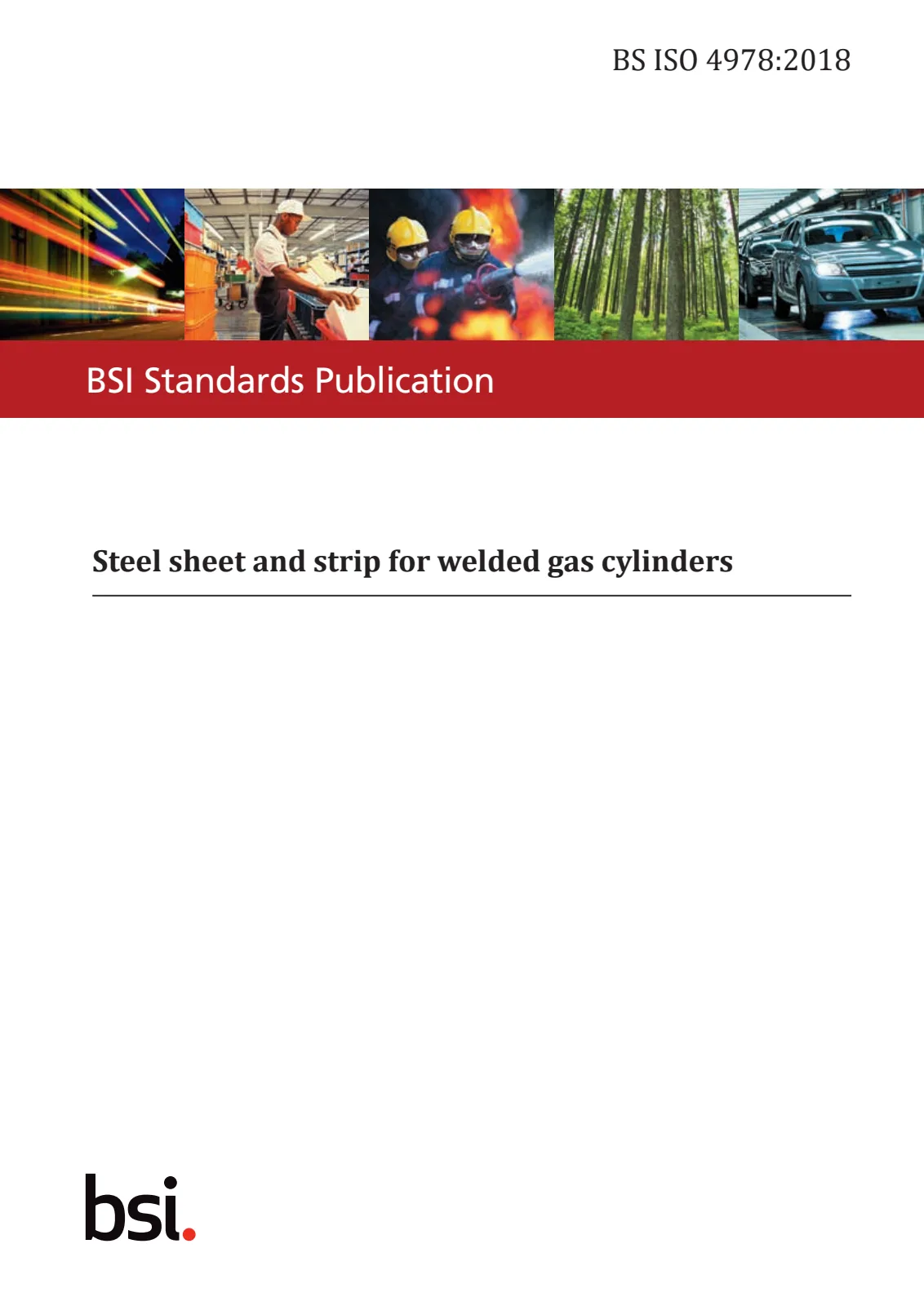 BS ISO 4978:2018

BSI Standards Publication

Steel sheet and strip for welded gas cylinders

bsi.